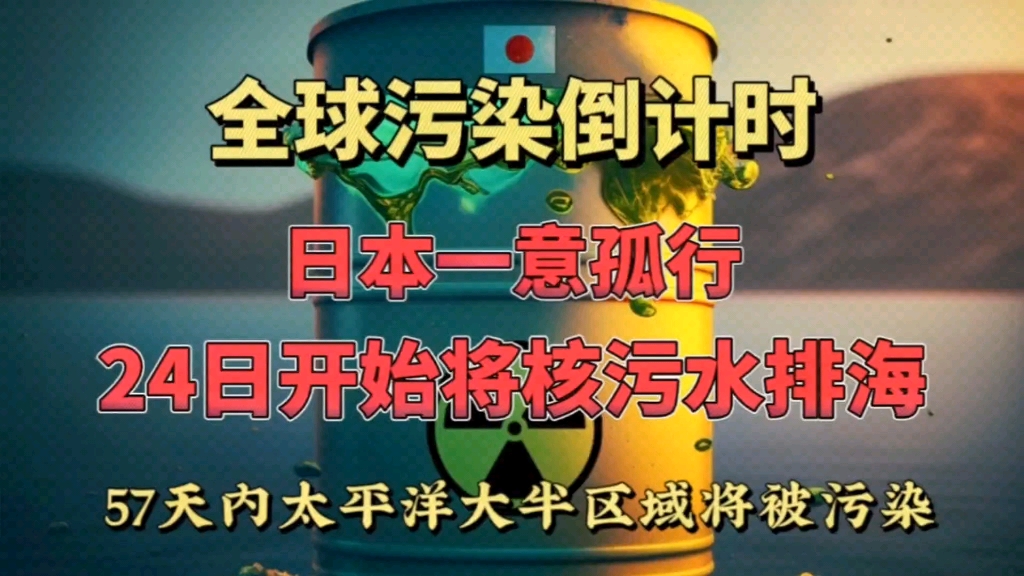 全球污染倒计时

日本一意孤行

24日开始将核污水排海

57天内太平洋大半区域将被污染